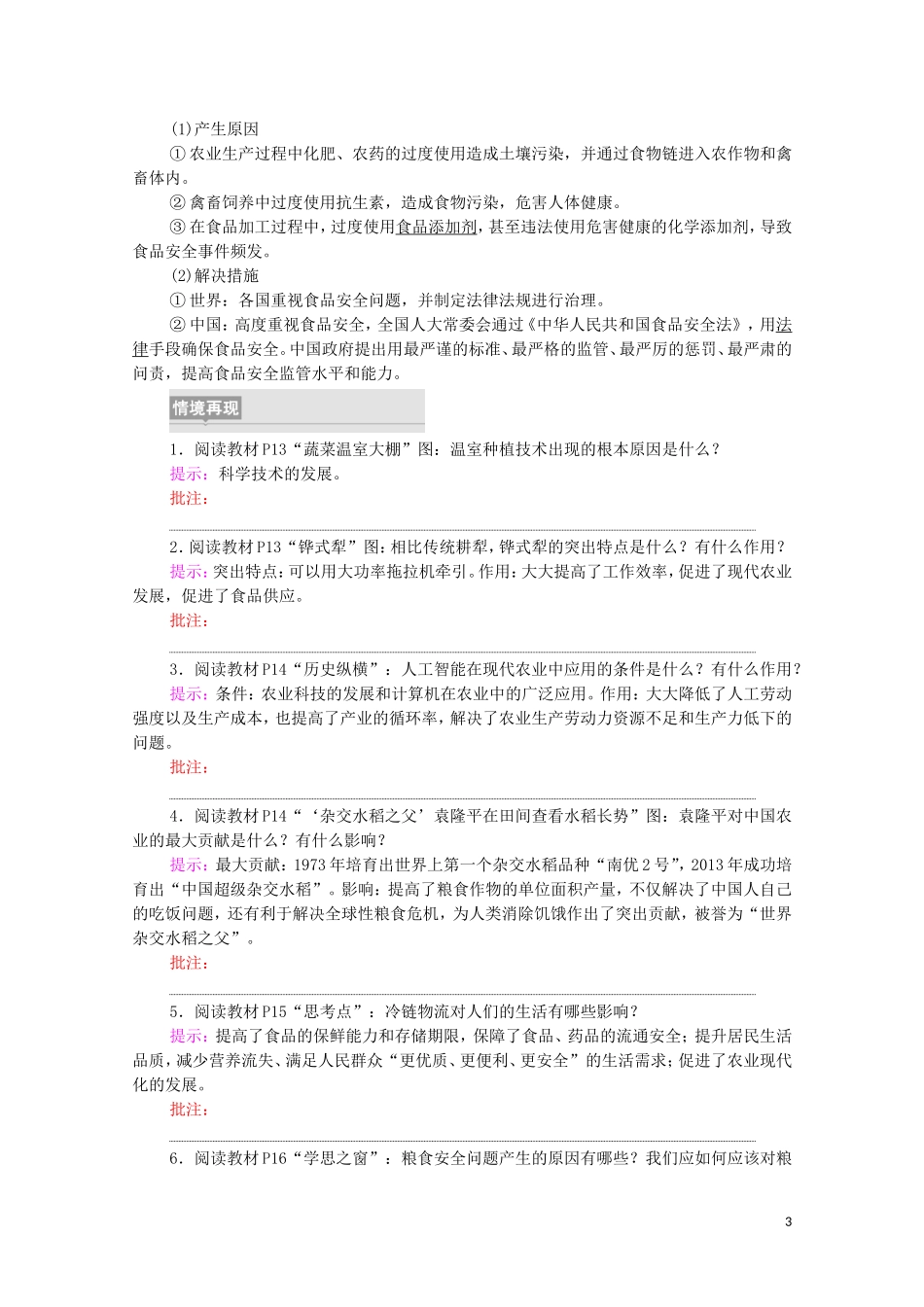 (1)产生原因

①农业生产过程中化肥、农药的过度使用造成土壤污染，并通过食物链进入农作物和禽畜体内。

②禽畜饲养中过度使用抗生素，造成食物污染，危害人体健康。

③在食品加工过程中，过度使用食品添加剂，甚至违法使用危害健康的化学添加剂，导致食品安全事件频发。

(2)解决措施

①世界：各国重视食品安全问题，并制定法律法规进行治理。

②中国：高度重视食品安全，全国人大常委会通过《中华人民共和国食品安全法》，用法律手段确保食品安全。中国政府提出用最严谨的标准、最严格的监管、最严厉的惩罚、最严肃的问责，提高食品安全监管水平和能力。

情境再现

1．阅读教材P13“蔬菜温室大棚”图：温室种植技术出现的根本原因是什么？

提示：科学技术的发展。

批注：

2．阅读教材P13“铧式犁”图：相比传统耕犁，铧式犁的突出特点是什么？有什么作用？

提示：突出特点：可以用大功率拖拉机牵引。作用：大大提高了工作效率，促进了现代农业发展，促进了食品供应。

批注：

3．阅读教材P14“历史纵横”：人工智能在现代农业中应用的条件是什么？有什么作用？

提示：条件：农业科技的发展和计算机在农业中的广泛应用。作用：大大降低了人工劳动强度以及生产成本，也提高了产业的循环率，解决了农业生产劳动力资源不足和生产力低下的问题。

批注：

4．阅读教材P14“‘杂交水稻之父’袁隆平在田间查看水稻长势”图：袁隆平对中国农业的最大贡献是什么？有什么影响？

提示：最大贡献：1973年培育出世界上第一个杂交水稻品种“南优2号”，2013年成功培育出“中国超级杂交水稻”。影响：提高了粮食作物的单位面积产量，不仅解决了中国人自己的吃饭问题，还有利于解决全球性粮食危机，为人类消除饥饿作出了突出贡献，被誉为“世界杂交水稻之父”。

批注：

5．阅读教材P15“思考点”：冷链物流对人们的生活有哪些影响？

提示：提高了食品的保鲜能力和存储期限，保障了食品、药品的流通安全；提升居民生活品质，减少营养流失、满足人民群众“更优质、更便利、更安全”的生活需求；促进了农业现代化的发展。

批注：

6．阅读教材P16“学思之窗”：粮食安全问题产生的原因有哪些？我们应如何应该对粮

3